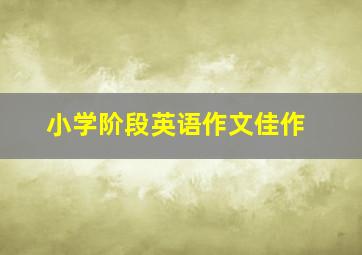 小学阶段英语作文佳作